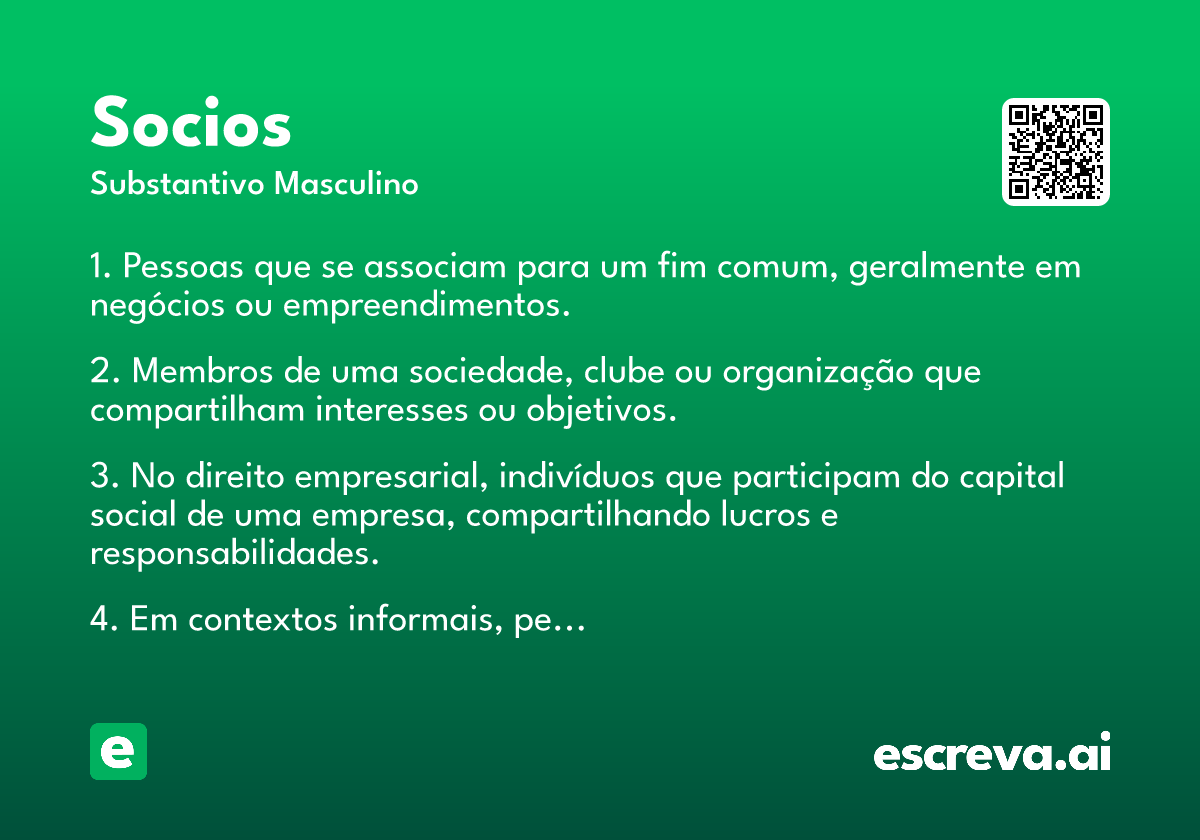 Socios
Substantivo Masculino

1. Pessoas que se associam para um fim comum, geralmente em negócios ou empreendimentos.

2. Membros de uma sociedade, clube ou organização que compartilham interesses ou objetivos.

3. No direito empresarial, indivíduos que participam do capital social de uma empresa, compartilhando lucros e responsabilidades.

4. Em contextos informais, pe…

e

escreva.ai